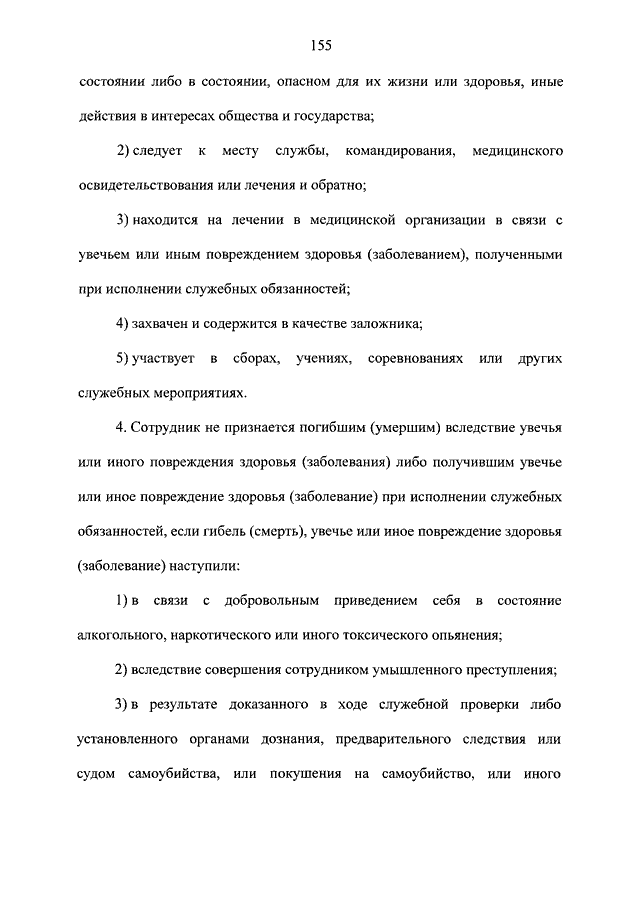 155

состоянии либо в состоянии, опасном для их жизни или здоровья, иные действия в интересах общества и государства;

2) следует к месту службы, командирования, медицинского освидетельствования или лечения и обратно;

3) находится на лечении в медицинской организации в связи с увечьем или иным повреждением здоровья (заболеванием), полученными при исполнении служебных обязанностей;

4) захвачен и содержится в качестве заложника;

5) участвует в сборах, учениях, соревнованиях или других служебных мероприятиях.

4. Сотрудник не признается погибшим (умершим) вследствие увечья или иного повреждения здоровья (заболевания) либо получившим увечье или иное повреждение здоровья (заболевание) при исполнении служебных обязанностей, если гибель (смерть), увечье или иное повреждение здоровья (заболевание) наступили:

1) в связи с добровольным приведением себя в состояние алкогольного, наркотического или иного токсического опьянения;

2) вследствие совершения сотрудником умышленного преступления;

3) в результате доказанного в ходе служебной проверки либо установленного органами дознания, предварительного следствия или судом самоубийства, или покушения на самоубийство, или иного